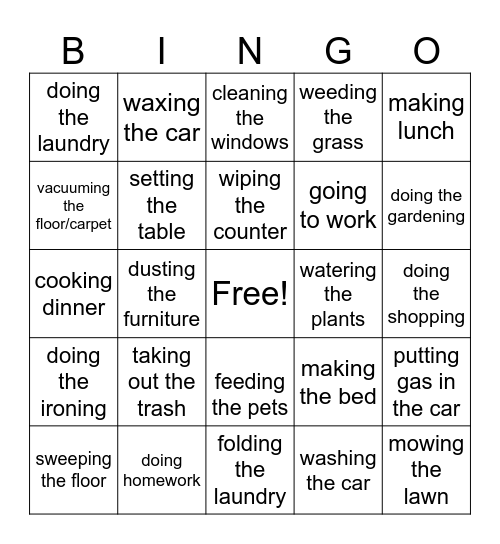 | B | I | N | G | O |
|---|---|---|---|---|
| doing the laundry | waxing the car | cleaning the windows | weeding the grass | making lunch |
| vacuuming the floor/carpet | setting the table | wiping the counter | going to work | doing the gardening |
| cooking dinner | dusting the furniture | Free! | watering the plants | doing the shopping |
| doing the ironing | taking out the trash | feeding the pets | making the bed | putting gas in the car |
| sweeping the floor | doing homework | folding the laundry | washing the car | mowing the lawn |